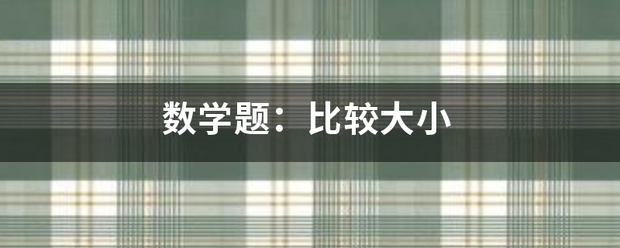 数学题：比较大小